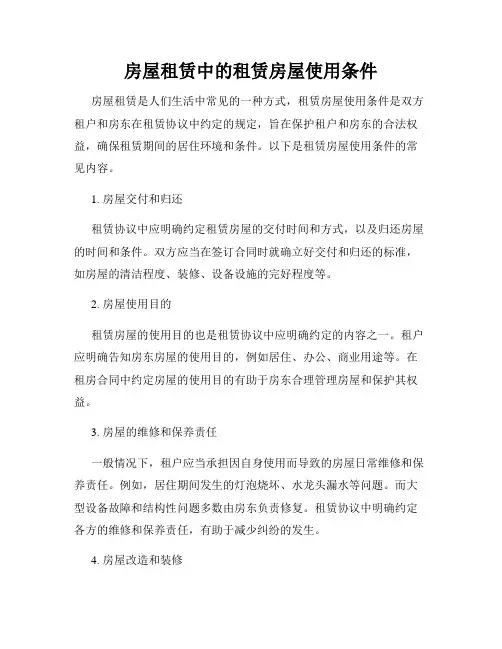 房屋租赁中的租赁房屋使用条件

房屋租赁是人们生活中常见的一种方式，租赁房屋使用条件是双方租户和房东在租赁协议中约定的规定，旨在保护租户和房东的合法权益，确保租赁期间的居住环境和条件。以下是租赁房屋使用条件的常见内容。

1. 房屋交付和归还

租赁协议中应明确约定租赁房屋的交付时间和方式，以及归还房屋的时间和条件。双方应当在签订合同时就确立好交付和归还的标准，如房屋的清洁程度、装修、设备设施的完好程度等。

2. 房屋使用目的

租赁房屋的使用目的也是租赁协议中应明确约定的内容之一。租户应明确告知房东房屋的使用目的，例如居住、办公、商业用途等。在租房合同中约定房屋的使用目的有助于房东合理管理房屋和保护其权益。

3. 房屋的维修和保养责任

一般情况下，租户应当承担因自身使用而导致的房屋日常维修和保养责任。例如，居住期间发生的灯泡烧坏、水龙头漏水等问题。而大型设备故障和结构性问题多数由房东负责修复。租赁协议中明确约定各方的维修和保养责任，有助于减少纠纷的发生。

4. 房屋改造和装修